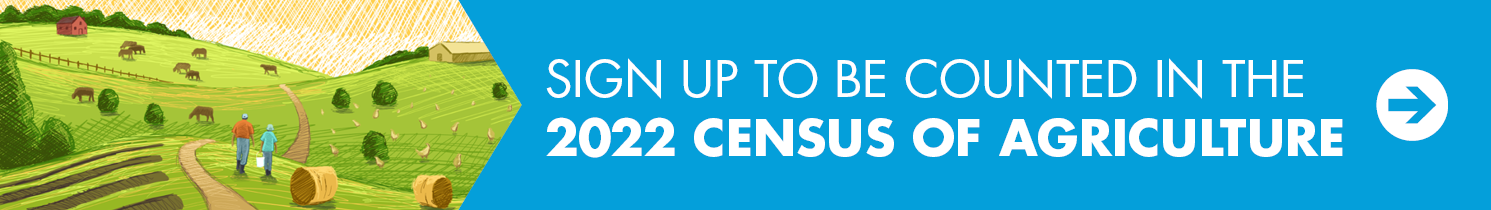 SIGN UP TO BE COUNTED IN THE
2022 CENSUS OF AGRICULTURE